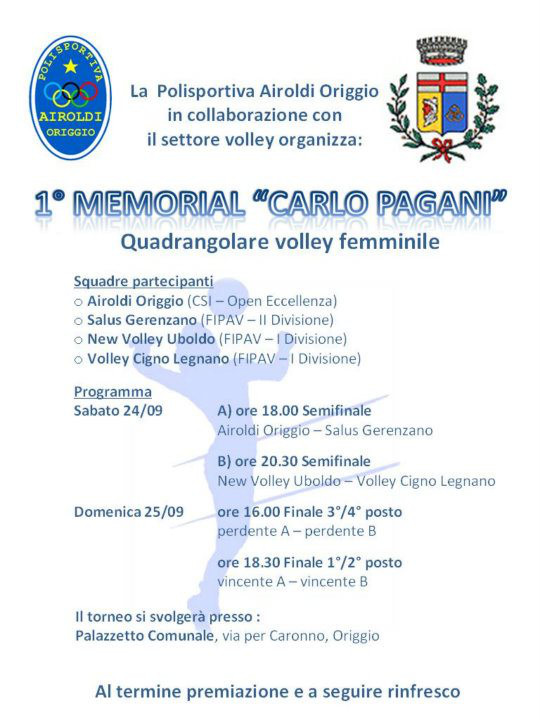 POLISPORTIVA
AIROLDI
ORIGGIO

La Polisportiva Airoldi Origgio in collaborazione con il settore volley organizza:

1° MEMORIAL "CARLO PAGANI"

Quadrangolare volley femminile

Squadre partecipanti
○ Airoldi Origgio (CSI – Open Eccellenza)
○ Salus Gerenzano (FIPAV – II Divisione)
○ New Volley Uboldo (FIPAV – I Divisione)
○ Volley Cigno Legnano (FIPAV – I Divisione)

Programma
Sabato 24/09 A) ore 18.00 Semifinale
Airoldi Origgio – Salus Gerenzano

B) ore 20.30 Semifinale
New Volley Uboldo – Volley Cigno Legnano

Domenica 25/09 ore 16.00 Finale 3°/4° posto
perdente A – perdente B

ore 18.30 Finale 1°/2° posto
vincente A – vincente B

Il torneo si svolgerà presso :
Palazzetto Comunale, via per Caronno, Origgio

Al termine premiazione e a seguire rinfresco